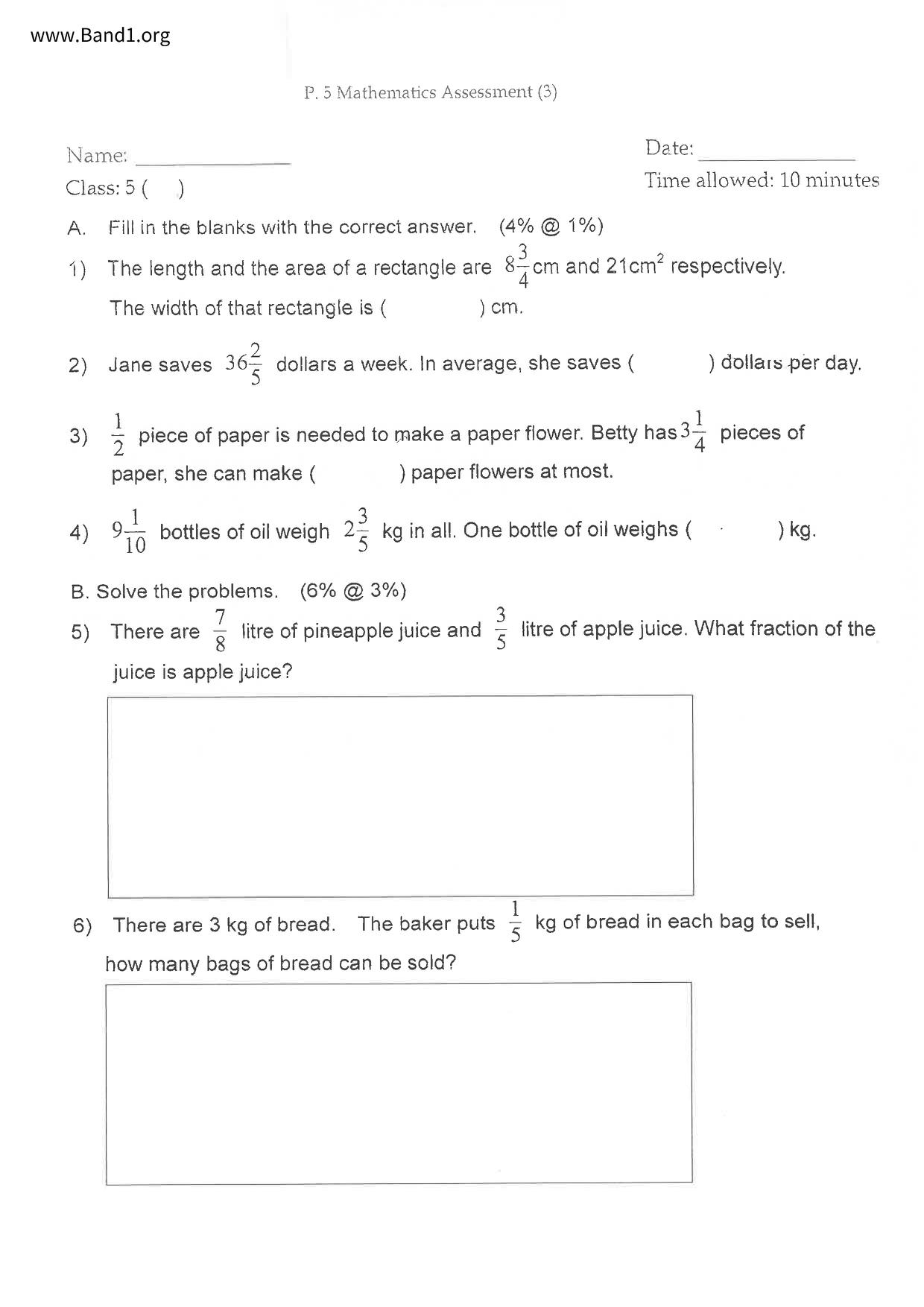 www.Band1.org

P. 5 Mathematics Assessment (3)

Name: ______________

Class: 5 (     )

Date: ______________

Time allowed: 10 minutes

A. Fill in the blanks with the correct answer. (4% @ 1%)

1) The length and the area of a rectangle are $8\frac{3}{4}$cm and 21cm$^2$ respectively. The width of that rectangle is (          ) cm.

2) Jane saves $36\frac{2}{5}$ dollars a week. In average, she saves (          ) dollars per day.

3) $\frac{1}{2}$ piece of paper is needed to make a paper flower. Betty has $3\frac{1}{4}$ pieces of paper, she can make (          ) paper flowers at most.

4) $9\frac{1}{10}$ bottles of oil weigh $2\frac{3}{5}$ kg in all. One bottle of oil weighs (          ) kg.

B. Solve the problems. (6% @ 3%)

5) There are $\frac{7}{8}$ litre of pineapple juice and $\frac{3}{5}$ litre of apple juice. What fraction of the juice is apple juice?

6) There are 3 kg of bread. The baker puts $\frac{1}{5}$ kg of bread in each bag to sell, how many bags of bread can be sold?